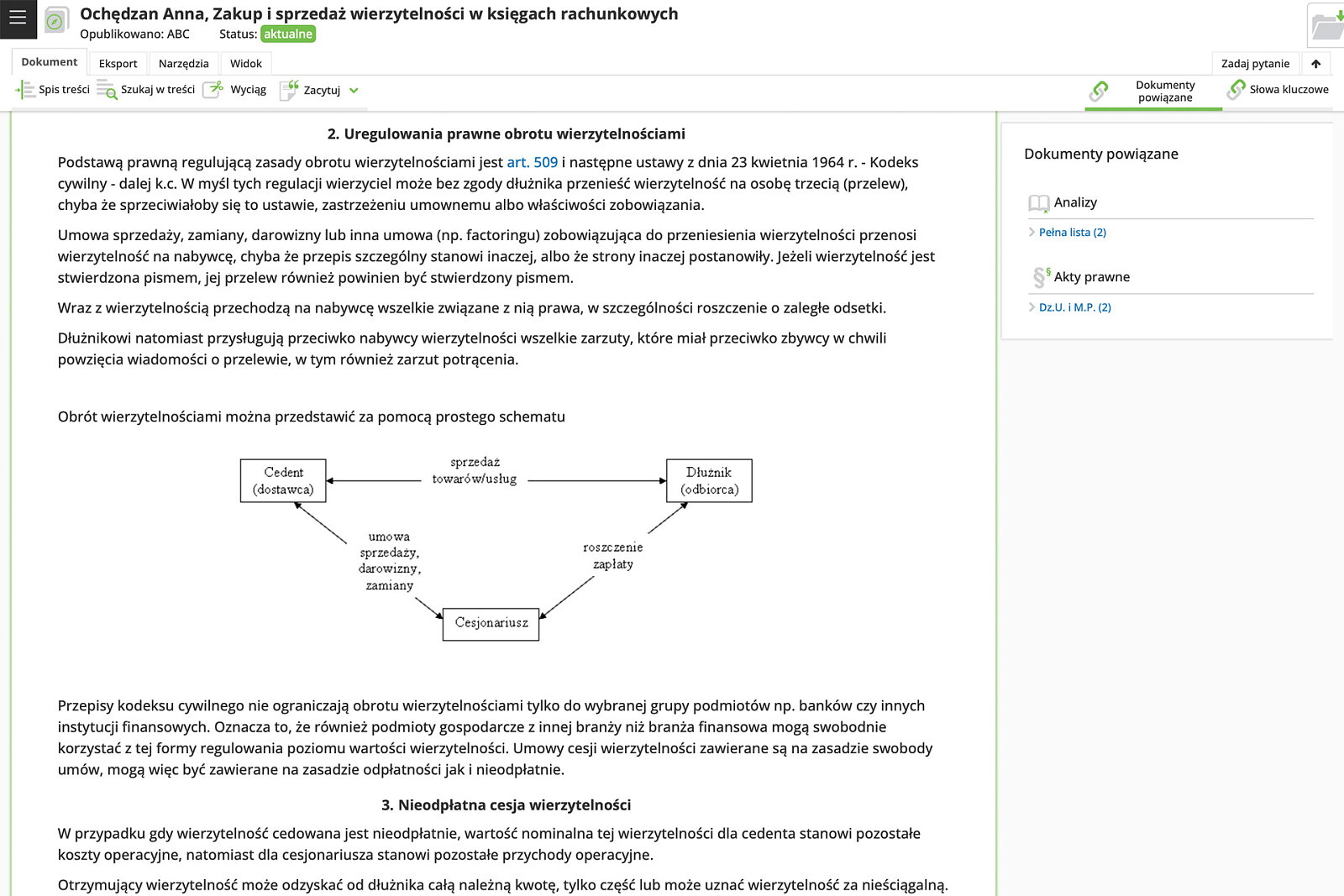 Ochędzan Anna, Zakup i sprzedaż wierzytelności w księgach rachunkowych
Opublikowano: ABC Status: aktualne

Dokument Eksport Narzędzia Widok Zadaj pytanie
Spis treści Szukaj w treści Wyciąg Zacytuj Dokumenty powiązane Słowa kluczowe

2. Uregulowania prawne obrotu wierzytelnościami

Podstawą prawną regulującą zasady obrotu wierzytelnościami jest art. 509 i następne ustawy z dnia 23 kwietnia 1964 r. - Kodeks cywilny - dalej k.c. W myśl tych regulacji wierzyciel może bez zgody dłużnika przenieść wierzytelność na osobę trzecią (przelew), chyba że sprzeciwiałoby się to ustawie, zastrzeżeniu umownemu albo właściwości zobowiązania.

Umowa sprzedaży, zamiany, darowizny lub inna umowa (np. factoringu) zobowiązująca do przeniesienia wierzytelności przenosi wierzytelność na nabywcę, chyba że przepis szczególny stanowi inaczej, albo że strony inaczej postanowiły. Jeżeli wierzytelność jest stwierdzona pismem, jej przelew również powinien być stwierdzony pismem.

Wraz z wierzytelnością przechodzą na nabywcę wszelkie związane z nią prawa, w szczególności roszczenie o zaległe odsetki.

Dłużnikowi natomiast przysługują przeciwko nabywcy wierzytelności wszelkie zarzuty, które miał przeciwko zbywcy w chwili powzięcia wiadomości o przelewie, w tym również zarzut potrącenia.

Obrót wierzytelnościami można przedstawić za pomocą prostego schematu

Cedent (dostawca)
sprzedaż towarów/usług
Dłużnik (odbiorca)
umowa sprzedaży, darowizny, zamiany
roszczenie zapłaty
Cesjonariusz

Przepisy kodeksu cywilnego nie ograniczają obrotu wierzytelnościami tylko do wybranej grupy podmiotów np. banków czy innych instytucji finansowych. Oznacza to, że również podmioty gospodarcze z innej branży niż branża finansowa mogą swobodnie korzystać z tej formy regulowania poziomu wartości wierzytelności. Umowy cesji wierzytelności zawierane są na zasadzie swobody umów, mogą więc być zawierane na zasadzie odpłatności jak i nieodpłatnie.

3. Nieodpłatna cesja wierzytelności

W przypadku gdy wierzytelność cedowana jest nieodpłatnie, wartość nominalna tej wierzytelności dla cedenta stanowi pozostałe koszty operacyjne, natomiast dla cesjonariusza stanowi pozostałe przychody operacyjne.

Otrzymujący wierzytelność może odzyskać od dłużnika całą należną kwotę, tylko część lub może uznać wierzytelność za nieściągalną.

Dokumenty powiązane

Analizy
Pełna lista (2)

Akty prawne
Dz.U. i M.P. (2)